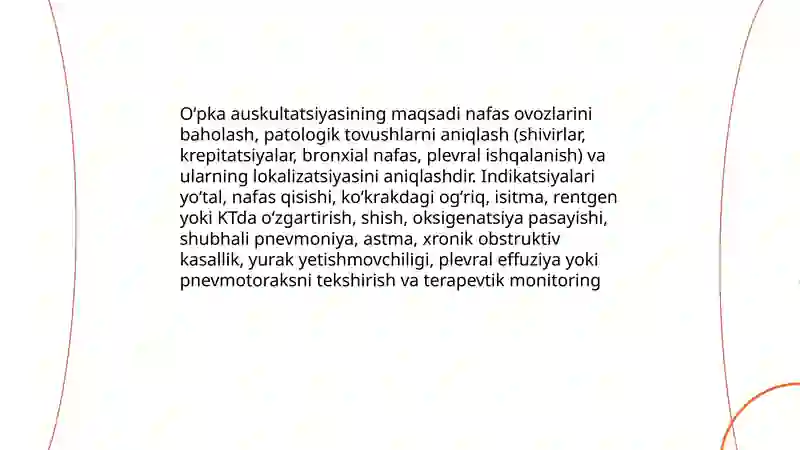 O‘pka auskultatsiyasining maqsadi nafas ovozlarini baholash, patologik tovushlarni aniqlash (shivirlar, krepitatsiyalar, bronxial nafas, plevral ishqalanish) va ularning lokalizatsiyasini aniqlashdir. Indikatsiyalari yo‘tal, nafas qisishi, ko‘krakdagi og‘riq, isitma, rentgen yoki KTda o‘zgartirish, shish, oksigenatsiya pasayishi, shubhali pnevmoniya, astma, xronik obstruktiv kasallik, yurak yetishmovchiligi, plevral effuziya yoki pnevmotoraksni tekshirish va terapevtik monitoring